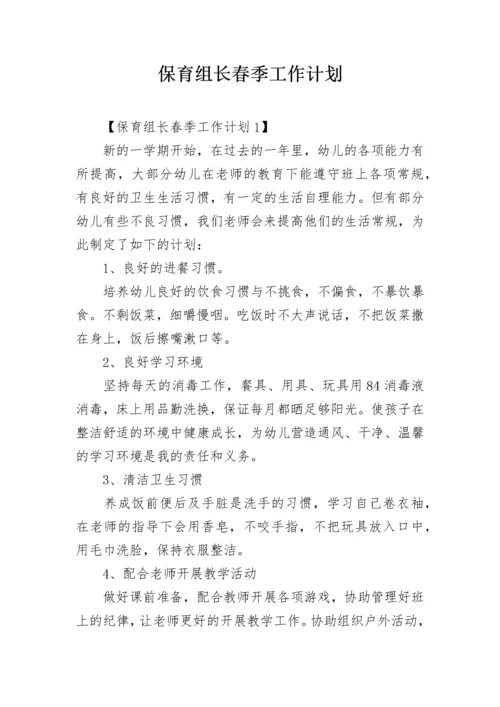 保育组长春季工作计划

【保育组长春季工作计划1】

新的一学期开始，在过去的一年里，幼儿的各项能力有所提高，大部分幼儿在老师的教育下能遵守班上各项常规，有良好的卫生生活习惯，有一定的生活自理能力。但有部分幼儿有些不良习惯，我们老师会来提高他们的生活常规，为此制定了如下的计划：

1、良好的进餐习惯。

培养幼儿良好的饮食习惯与不挑食，不偏食，不暴饮暴食。不剩饭菜，细嚼慢咽。吃饭时不大声说话，不把饭菜撒在身上，饭后擦嘴漱口等。

2、良好学习环境

坚持每天的消毒工作，餐具、用具、玩具用84消毒液消毒，床上用品勤洗换，保证每月都晒足够阳光。使孩子在整洁舒适的环境中健康成长，为幼儿营造通风、干净、温馨的学习环境是我的责任和义务。

3、清洁卫生习惯

养成饭前便后及手脏是洗手的习惯，学习自己卷衣袖，在老师的指导下会用香皂，不咬手指，不把玩具放入口中，用毛巾洗脸，保持衣服整洁。

4、配合老师开展教学活动

做好课前准备，配合教师开展各项游戏，协助管理好班上的纪律，让老师更好的开展教学工作。协助组织户外活动，